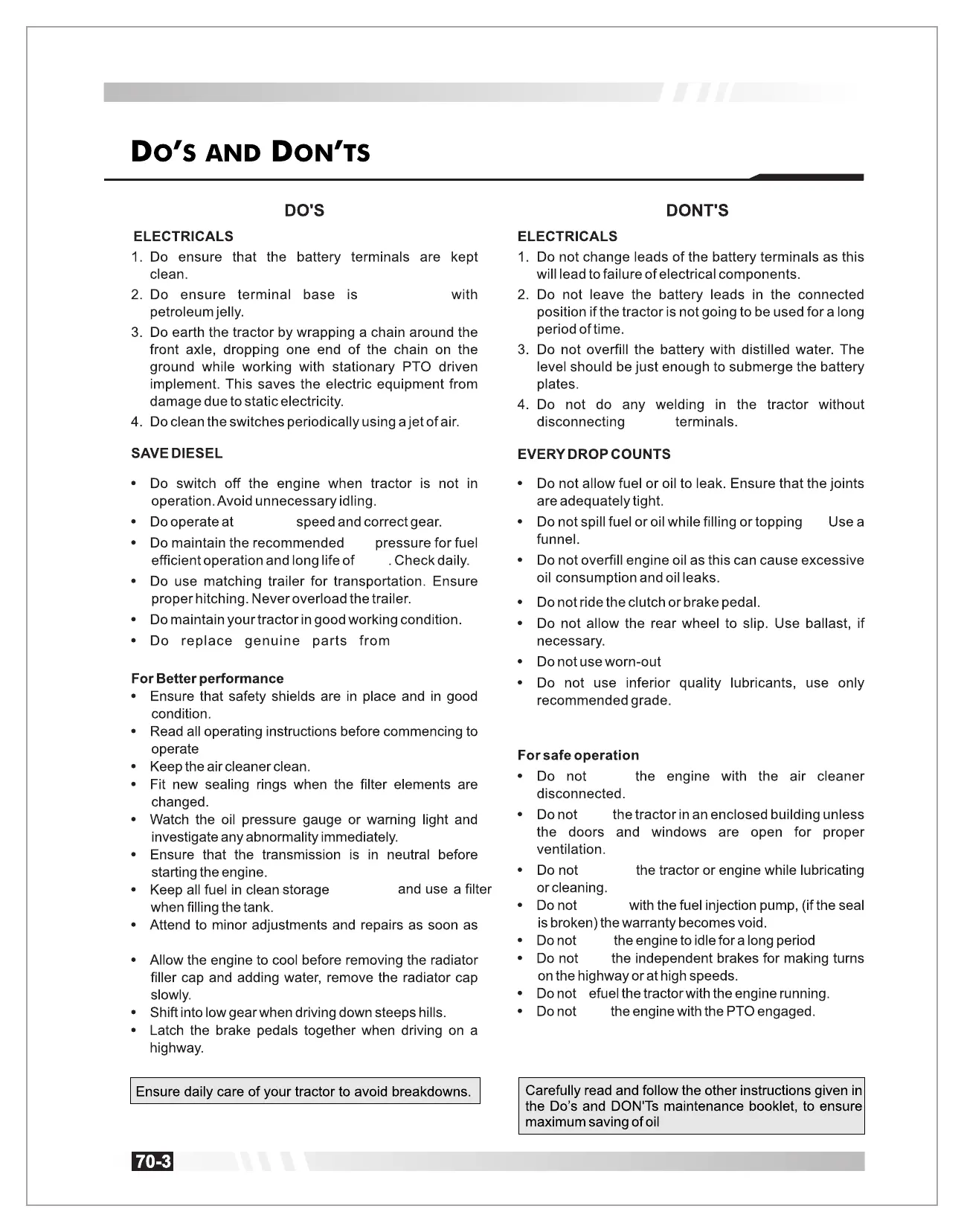 DO'S AND DON'TS

DO'S

ELECTRICALS

1. Do ensure that the battery terminals are kept clean.
2. Do ensure terminal base is with petroleum jelly.
3. Do earth the tractor by wrapping a chain around the front axle, dropping one end of the chain on the ground while working with stationary PTO driven implement. This saves the electric equipment from damage due to static electricity.
4. Do clean the switches periodically using a jet of air.

SAVE DIESEL

• Do switch off the engine when tractor is not in operation. Avoid unnecessary idling.
• Do operate at speed and correct gear.
• Do maintain the recommended pressure for fuel efficient operation and long life of . Check daily.
• Do use matching trailer for transportation. Ensure proper hitching. Never overload the trailer.
• Do maintain your tractor in good working condition.
• Do replace genuine parts from

For Better performance
• Ensure that safety shields are in place and in good condition.
• Read all operating instructions before commencing to operate
• Keep the air cleaner clean.
• Fit new sealing rings when the filter elements are changed.
• Watch the oil pressure gauge or warning light and investigate any abnormality immediately.
• Ensure that the transmission is in neutral before starting the engine.
• Keep all fuel in clean storage and use a filter when filling the tank.
• Attend to minor adjustments and repairs as soon as
• Allow the engine to cool before removing the radiator filler cap and adding water, remove the radiator cap slowly.
• Shift into low gear when driving down steeps hills.
• Latch the brake pedals together when driving on a highway.

Ensure daily care of your tractor to avoid breakdowns.

DONT'S

ELECTRICALS

1. Do not change leads of the battery terminals as this will lead to failure of electrical components.
2. Do not leave the battery leads in the connected position if the tractor is not going to be used for a long period of time.
3. Do not overfill the battery with distilled water. The level should be just enough to submerge the battery plates.
4. Do not do any welding in the tractor without disconnecting terminals.

EVERY DROP COUNTS

• Do not allow fuel or oil to leak. Ensure that the joints are adequately tight.
• Do not spill fuel or oil while filling or topping Use a funnel.
• Do not overfill engine oil as this can cause excessive oil consumption and oil leaks.
• Do not ride the clutch or brake pedal.
• Do not allow the rear wheel to slip. Use ballast, if necessary.
• Do not use worn-out
• Do not use inferior quality lubricants, use only recommended grade.

For safe operation
• Do not the engine with the air cleaner disconnected.
• Do not the tractor in an enclosed building unless the doors and windows are open for proper ventilation.
• Do not the tractor or engine while lubricating or cleaning.
• Do not with the fuel injection pump, (if the seal is broken) the warranty becomes void.
• Do not the engine to idle for a long period
• Do not the independent brakes for making turns on the highway or at high speeds.
• Do not efuel the tractor with the engine running.
• Do not the engine with the PTO engaged.

Carefully read and follow the other instructions given in the Do's and DON'Ts maintenance booklet, to ensure maximum saving of oil

70-3